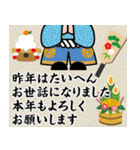 昨年はたいへん
お世話になりました
本年もよろしく
お願いします